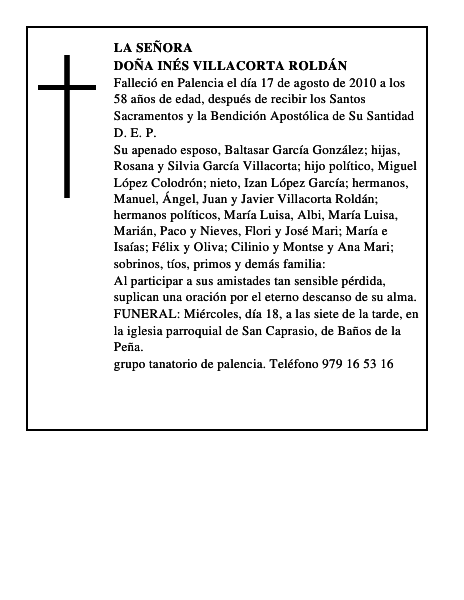 LA SEÑORA
DOÑA INÉS VILLACORTA ROLDÁN

Falleció en Palencia el día 17 de agosto de 2010 a los 58 años de edad, después de recibir los Santos Sacramentos y la Bendición Apostólica de Su Santidad

D. E. P.

Su apenado esposo, Baltasar García González; hijas, Rosana y Silvia García Villacorta; hijo político, Miguel López Colodrón; nieto, Izan López García; hermanos, Manuel, Ángel, Juan y Javier Villacorta Roldán; hermanos políticos, María Luisa, Albi, María Luisa, Marián, Paco y Nieves, Flori y José Mari; María e Isaías; Félix y Oliva; Cilinio y Montse y Ana Mari; sobrinos, tíos, primos y demás familia:

Al participar a sus amistades tan sensible pérdida, suplican una oración por el eterno descanso de su alma.

FUNERAL: Miércoles, día 18, a las siete de la tarde, en la iglesia parroquial de San Caprasio, de Baños de la Peña.

grupo tanatorio de palencia. Teléfono 979 16 53 16